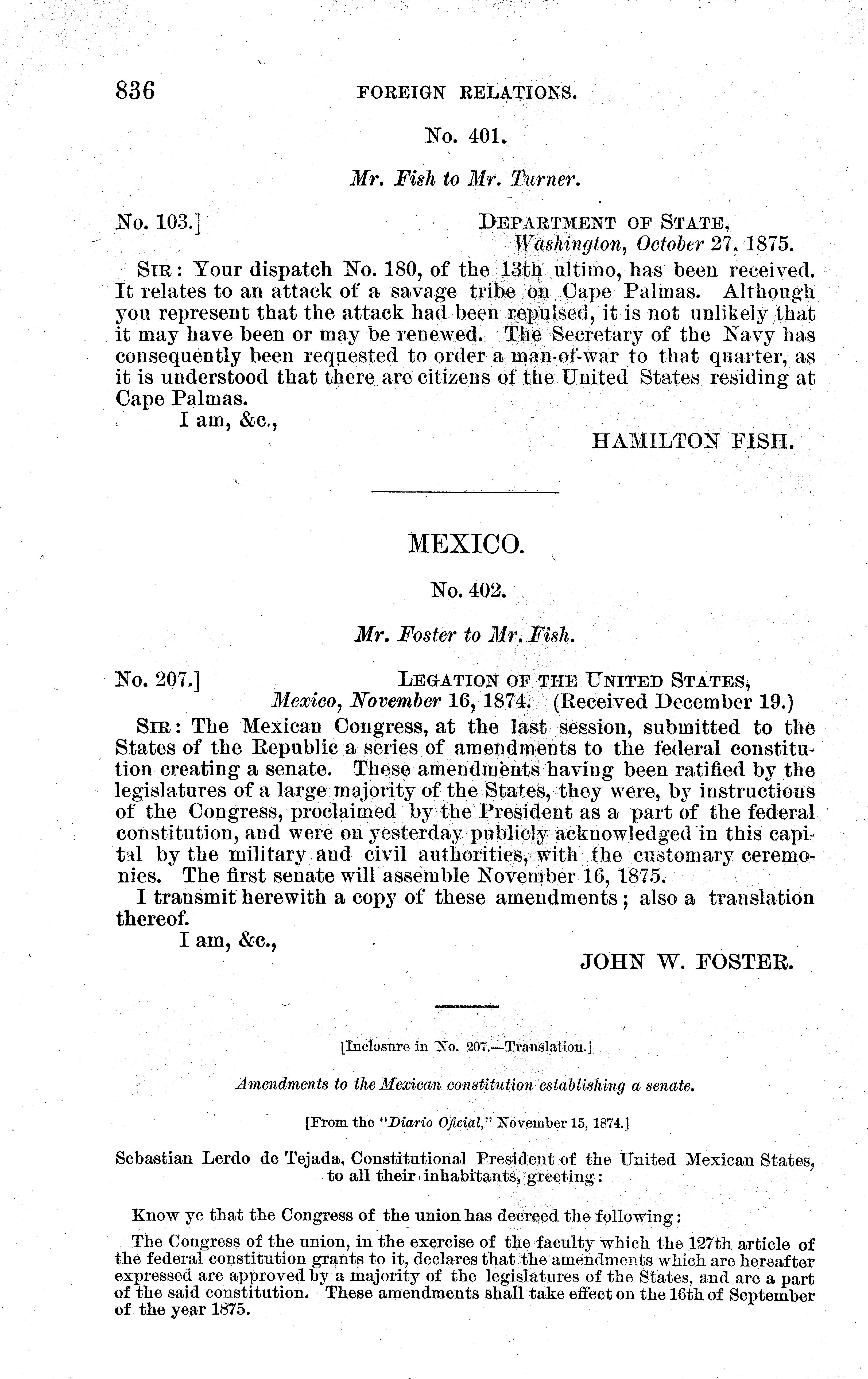 836 FOREIGN RELATIONS.

No. 401.

Mr. Fish to Mr. Turner.

No. 103.] DEPARTMENT OF STATE, Washington, October 27, 1875.

SIR: Your dispatch No. 180, of the 13th ultimo, has been received. It relates to an attack of a savage tribe on Cape Palmas. Although you represent that the attack had been repulsed, it is not unlikely that it may have been or may be renewed. The Secretary of the Navy has consequently been requested to order a man-of-war to that quarter, as it is understood that there are citizens of the United States residing at Cape Palmas.

I am, &c.,

HAMILTON FISH.

MEXICO.

No. 402.

Mr. Foster to Mr. Fish.

No. 207.] LEGATION OF THE UNITED STATES, Mexico, November 16, 1874. (Received December 19.)

SIR: The Mexican Congress, at the last session, submitted to the States of the Republic a series of amendments to the federal constitution creating a senate. These amendments having been ratified by the legislatures of a large majority of the States, they were, by instructions of the Congress, proclaimed by the President as a part of the federal constitution, and were on yesterday publicly acknowledged in this capital by the military and civil authorities, with the customary ceremonies. The first senate will assemble November 16, 1875.

I transmit herewith a copy of these amendments; also a translation thereof.

I am, &c.,

JOHN W. FOSTER.

[Inclosure in No. 207.—Translation.]

Amendments to the Mexican constitution establishing a senate.

[From the "Diario Oficial," November 15, 1874.]

Sebastian Lerdo de Tejada, Constitutional President of the United Mexican States, to all their inhabitants, greeting:

Know ye that the Congress of the union has decreed the following:

The Congress of the union, in the exercise of the faculty which the 127th article of the federal constitution grants to it, declares that the amendments which are hereafter expressed are approved by a majority of the legislatures of the States, and are a part of the said constitution. These amendments shall take effect on the 16th of September of the year 1875.